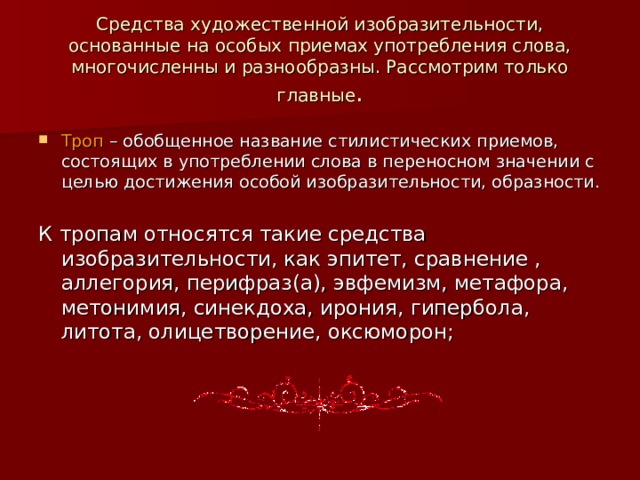 Средства художественной изобразительности, основанные на особых приемах употребления слова, многочисленны и разнообразны. Рассмотрим только главные.

Троп – обобщенное название стилистических приемов, состоящих в употреблении слова в переносном значении с целью достижения особой изобразительности, образности.

К тропам относятся такие средства изобразительности, как эпитет, сравнение , аллегория, перифраз(а), эвфемизм, метафора, метонимия, синекдоха, ирония, гипербола, литота, олицетворение, оксюморон;